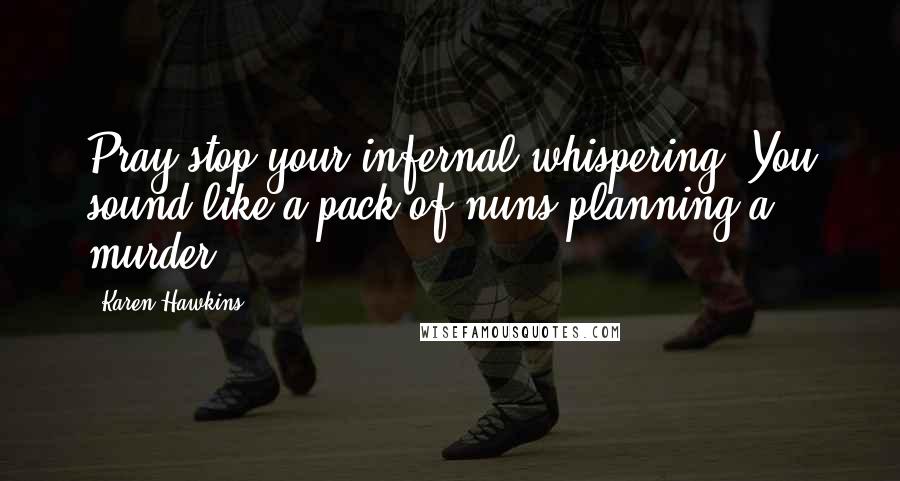 Pray stop your infernal whispering. You sound like a pack of nuns planning a murder.

Karen Hawkins

WISEFAMOUSQUOTES.COM